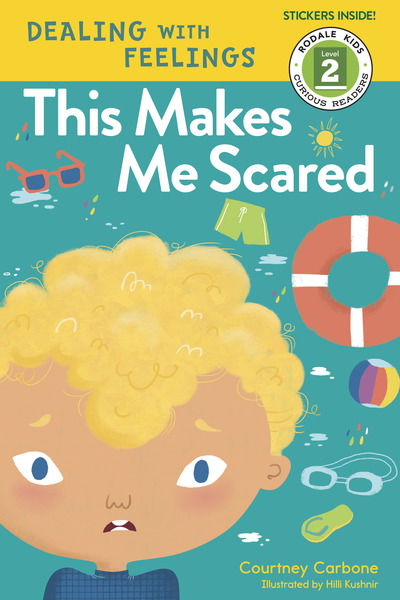 DEALING WITH FEELINGS

STICKERS INSIDE!

RODALE KIDS
Level
2
CURIOUS READERS

This Makes Me Scared

Courtney Carbone
Illustrated by Hilli Kushnir